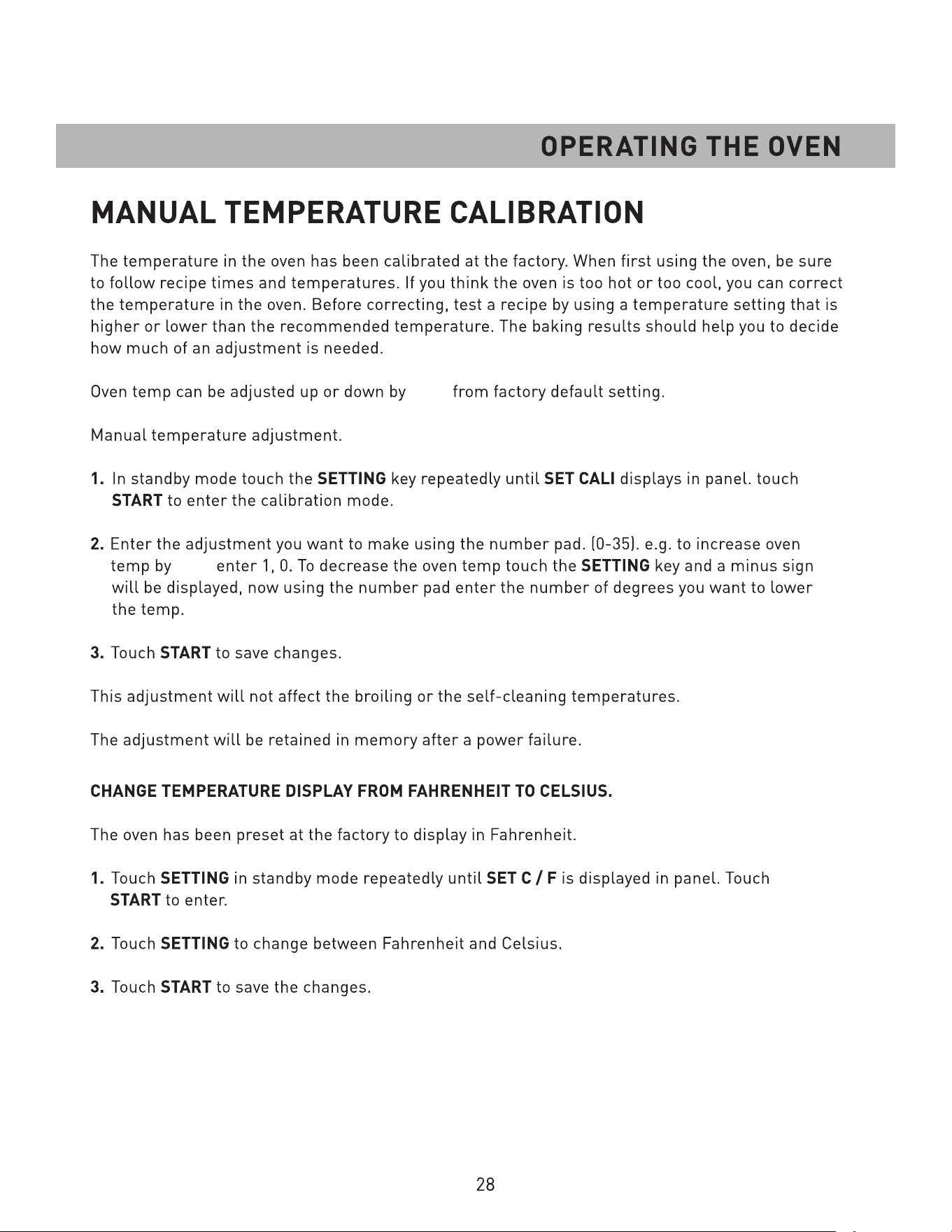 OPERATING THE OVEN

MANUAL TEMPERATURE CALIBRATION

The temperature in the oven has been calibrated at the factory. When first using the oven, be sure to follow recipe times and temperatures. If you think the oven is too hot or too cool, you can correct the temperature in the oven. Before correcting, test a recipe by using a temperature setting that is higher or lower than the recommended temperature. The baking results should help you to decide how much of an adjustment is needed.

Oven temp can be adjusted up or down by from factory default setting.

Manual temperature adjustment.

1. In standby mode touch the SETTING key repeatedly until SET CALI displays in panel. touch START to enter the calibration mode.

2. Enter the adjustment you want to make using the number pad. (0-35). e.g. to increase oven temp by enter 1, 0. To decrease the oven temp touch the SETTING key and a minus sign will be displayed, now using the number pad enter the number of degrees you want to lower the temp.

3. Touch START to save changes.

This adjustment will not affect the broiling or the self-cleaning temperatures.

The adjustment will be retained in memory after a power failure.

CHANGE TEMPERATURE DISPLAY FROM FAHRENHEIT TO CELSIUS.

The oven has been preset at the factory to display in Fahrenheit.

1. Touch SETTING in standby mode repeatedly until SET C / F is displayed in panel. Touch START to enter.

2. Touch SETTING to change between Fahrenheit and Celsius.

3. Touch START to save the changes.

28